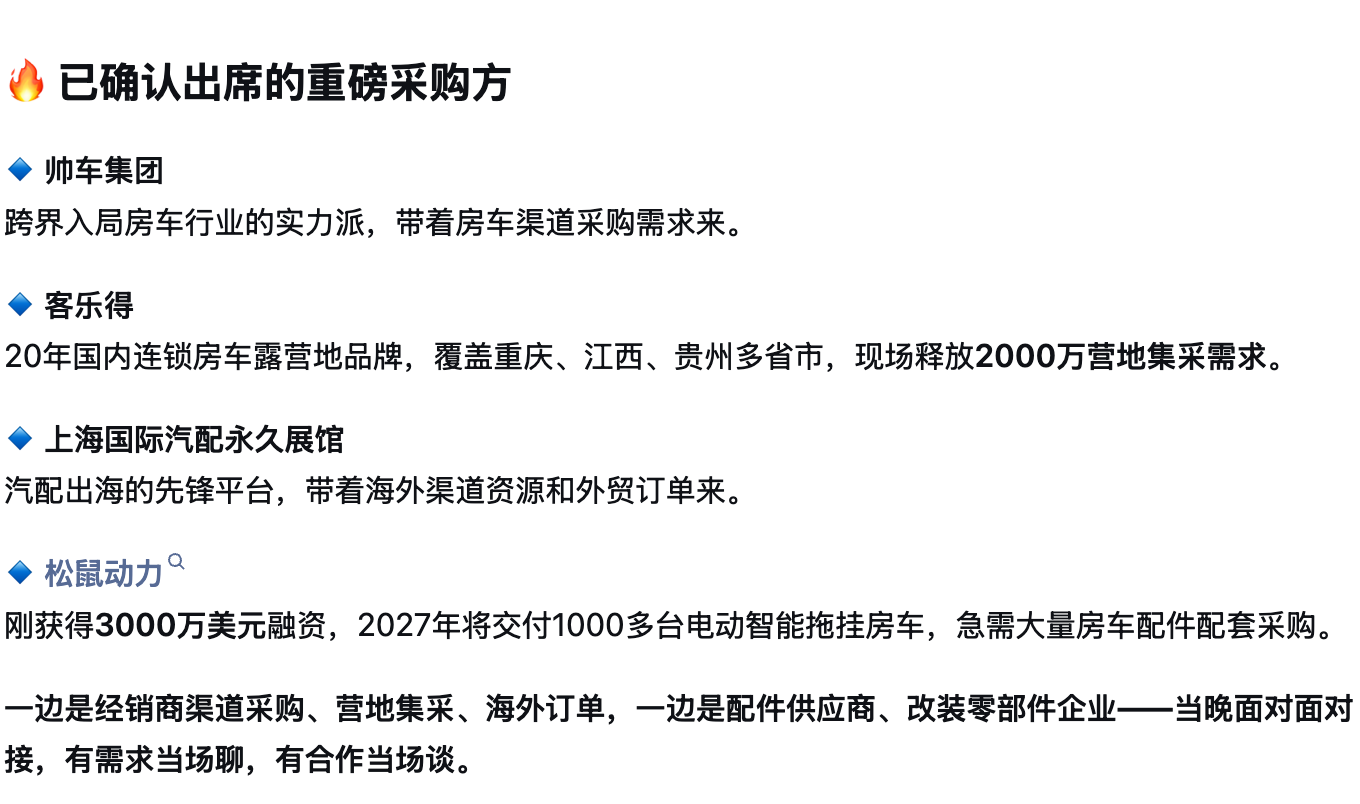 🔥 已确认出席的重磅采购方

🔹 帅车集团
跨界入局房车行业的实力派，带着房车渠道采购需求来。

🔹 客乐得
20年国内连锁房车露营地品牌，覆盖重庆、江西、贵州多省市，现场释放2000万营地集采需求。

🔹 上海国际汽配永久展馆
汽配出海的先锋平台，带着海外渠道资源和外贸订单来。

🔹 松鼠动力
刚获得3000万美元融资，2027年将交付1000多台电动智能拖挂房车，急需大量房车配件配套采购。

一边是经销商渠道采购、营地集采、海外订单，一边是配件供应商、改装零部件企业——当晚面对面对接，有需求当场聊，有合作当场谈。